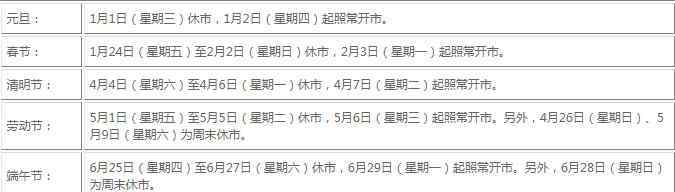 | 元旦： | 1月1日（星期三）休市，1月2日（星期四）起照常开市。 |
|---|---|
| 春节： | 1月24日（星期五）至2月2日（星期日）休市，2月3日（星期一）起照常开市。 |
| 清明节： | 4月4日（星期六）至4月6日（星期一）休市，4月7日（星期二）起照常开市。 |
| 劳动节： | 5月1日（星期五）至5月5日（星期二）休市，5月6日（星期三）起照常开市。另外，4月26日（星期日）、5月9日（星期六）为周末休市。 |
| 端午节： | 6月25日（星期四）至6月27日（星期六）休市，6月29日（星期一）起照常开市。另外，6月28日（星期日）为周末休市。 |